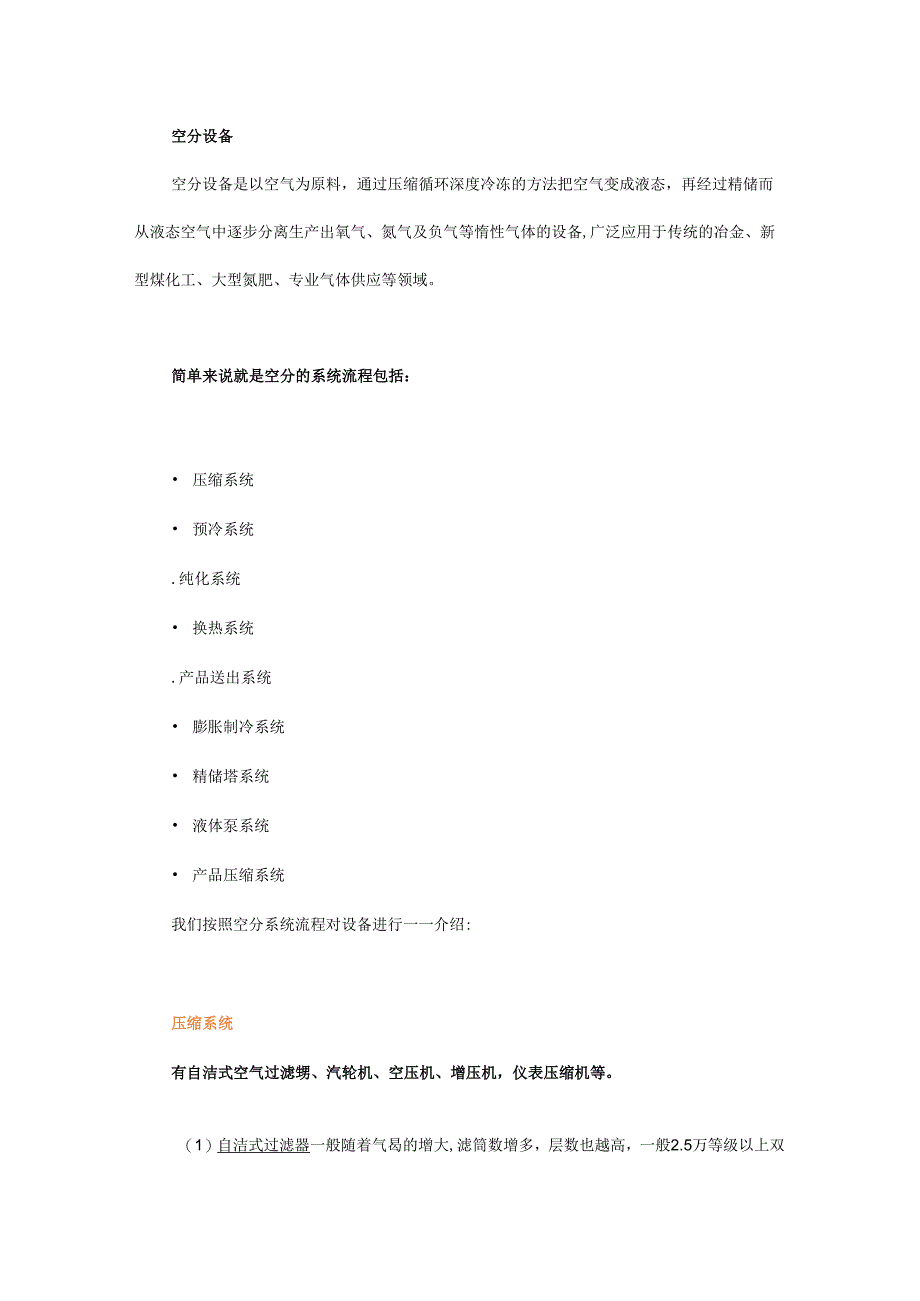 空分设备

空分设备是以空气为原料，通过压缩循环深度冷冻的方法把空气变成液态，再经过精储而从液态空气中逐步分离生产出氧气、氮气及负气等惰性气体的设备,广泛应用于传统的冶金、新型煤化工、大型氮肥、专业气体供应等领域。

简单来说就是空分的系统流程包括：

• 压缩系统

• 预冷系统

. 纯化系统

• 换热系统

. 产品送出系统

• 膨胀制冷系统

• 精储塔系统

• 液体泵系统

• 产品压缩系统

我们按照空分系统流程对设备进行一一介绍:

压缩系统

有自洁式空气过滤甥、汽轮机、空压机、增压机，仪表压缩机等。

（1）自洁式过滤器一般随着气曷的增大,滤筒数增多，层数也越高，一般2.5万等级以上双